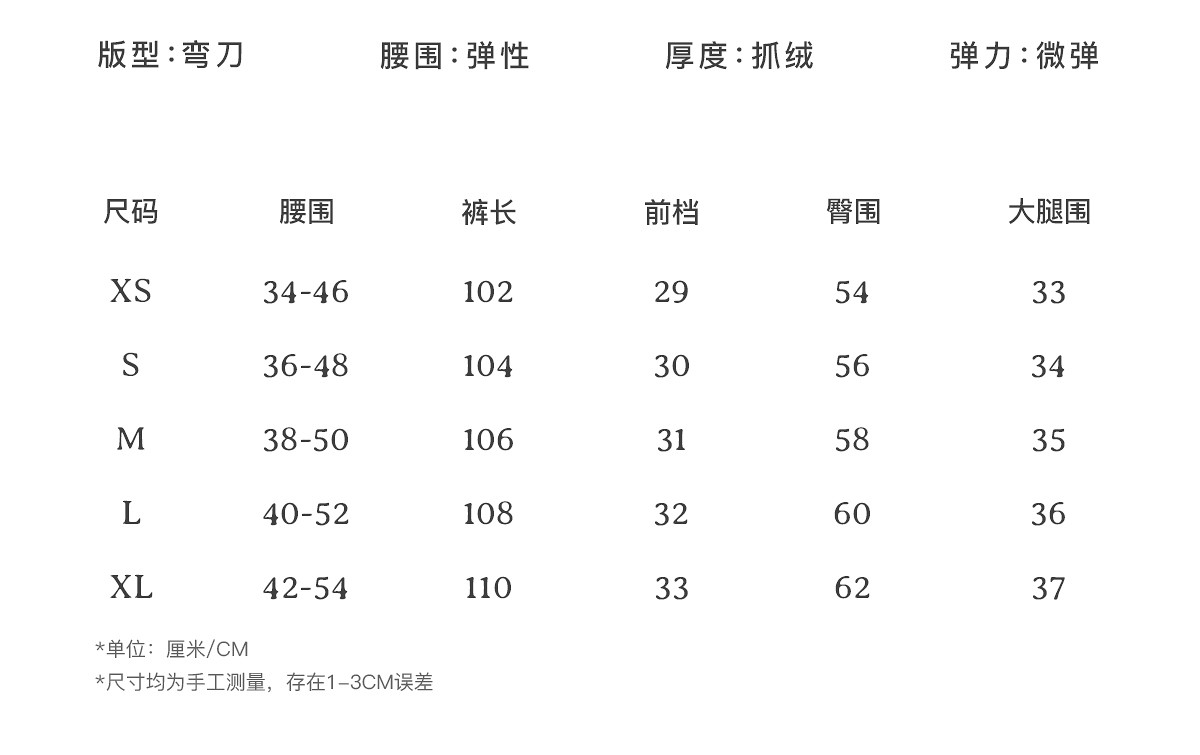 版型:弯刀 腰围:弹性 厚度:抓绒 弹力:微弹

| 尺码 | 腰围 | 裤长 | 前档 | 臀围 | 大腿围 |
|---|---|---|---|---|---|
| XS | 34-46 | 102 | 29 | 54 | 33 |
| S | 36-48 | 104 | 30 | 56 | 34 |
| M | 38-50 | 106 | 31 | 58 | 35 |
| L | 40-52 | 108 | 32 | 60 | 36 |
| XL | 42-54 | 110 | 33 | 62 | 37 |

*单位:厘米/CM
*尺寸均为手工测量,存在1-3CM误差